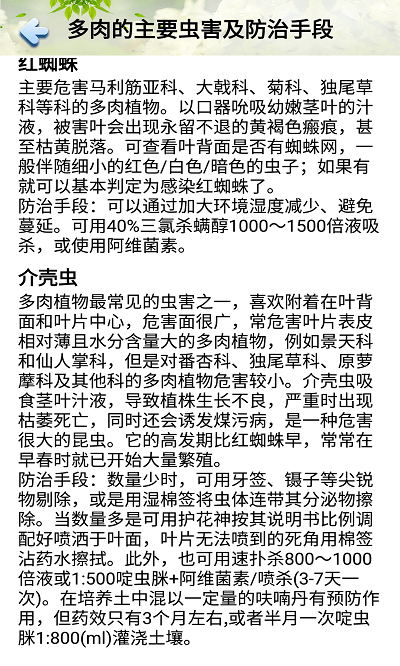 多肉的主要虫害及防治手段

红蜘蛛
主要危害马利筋亚科、大戟科、菊科、独尾草科等科的多肉植物。以口器吮吸幼嫩茎叶的汁液，被害叶会出现永留不退的黄褐色瘢痕，甚至枯黄脱落。可查看叶背面是否有蜘蛛网，一般伴随细小的红色/白色/暗色的虫子；如果有就可以基本判定为感染红蜘蛛了。
防治手段：可以通过加大环境湿度减少、避免蔓延。可用40%三氯杀螨醇1000～1500倍液吸杀，或使用阿维菌素。

介壳虫
多肉植物最常见的虫害之一，喜欢附着在叶背面和叶片中心，危害面很广，常危害叶片表皮相对薄且水分含量大的多肉植物，例如景天科和仙人掌科，但是对番杏科、独尾草科、原萝藦科及其他科的多肉植物危害较小。介壳虫吸食茎叶汁液，导致植株生长不良，严重时出现枯萎死亡，同时还会诱发煤污病，是一种危害很大的昆虫。它的高发期比红蜘蛛早，常常在早春时就已开始大量繁殖。
防治手段：数量少时，可用牙签、镊子等尖锐物剔除，或是用湿棉签将虫体连带其分泌物擦除。当数量多是可用护花神按其说明书比例调配好喷洒于叶面，叶片无法喷到的死角用棉签沾药水擦拭。此外，也可用速扑杀800～1000倍液或1:500啶虫脒+阿维菌素/喷杀(3-7天一次)。在培养土中混以一定量的呋喃丹有预防作用，但药效只有3个月左右,或者半月一次啶虫脒1:800(ml)灌浇土壤。